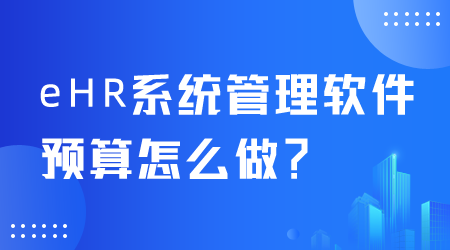 eHR系统管理软件预算怎么做?